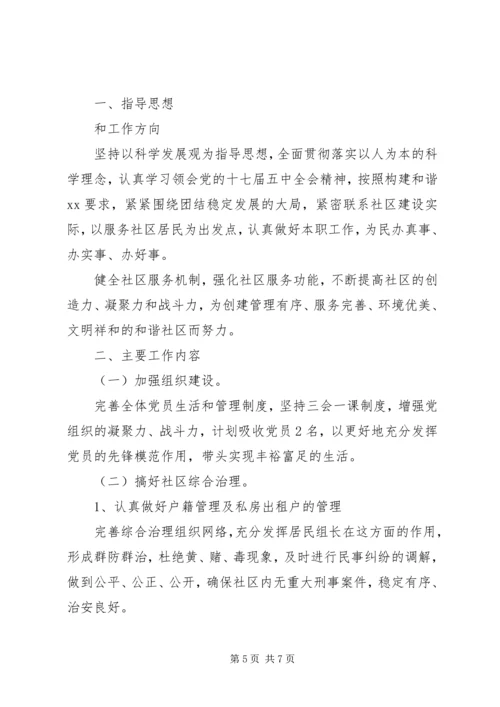 一、指导思想

和工作方向

坚持以科学发展观为指导思想，全面贯彻落实以人为本的科学理念，认真学习领会党的十七届五中全会精神，按照构建和谐xx要求，紧紧围绕团结稳定发展的大局，紧密联系社区建设实际，以服务社区居民为出发点，认真做好本职工作，为民办真事、办实事、办好事。

健全社区服务机制，强化社区服务功能，不断提高社区的创造力、凝聚力和战斗力，为创建管理有序、服务完善、环境优美、文明祥和的和谐社区而努力。

二、主要工作内容

（一）加强组织建设。

完善全体党员生活和管理制度，坚持三会一课制度，增强党组织的凝聚力、战斗力，计划吸收党员2名，以更好地充分发挥党员的先锋模范作用，带头实现丰裕富足的生活。

（二）搞好社区综合治理。

1、认真做好户籍管理及私房出租户的管理

完善综合治理组织网络，充分发挥居民组长在这方面的作用，形成群防群治，杜绝黄、赌、毒现象，及时进行民事纠纷的调解，做到公平、公正、公开，确保社区内无重大刑事案件，稳定有序、治安良好。

第5页 共7页